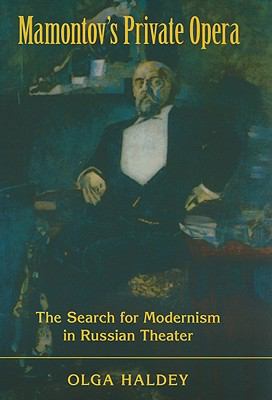 Mamontov's Private Opera

The Search for Modernism in Russian Theater

OLGA HALDEY